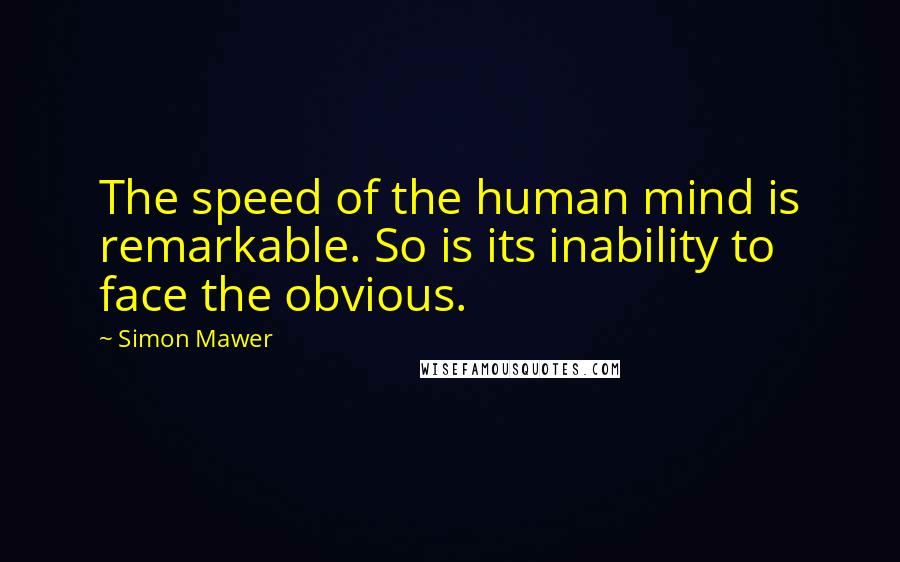 The speed of the human mind is remarkable. So is its inability to face the obvious.

~ Simon Mawer

WISEFAMOUSQUOTES.COM